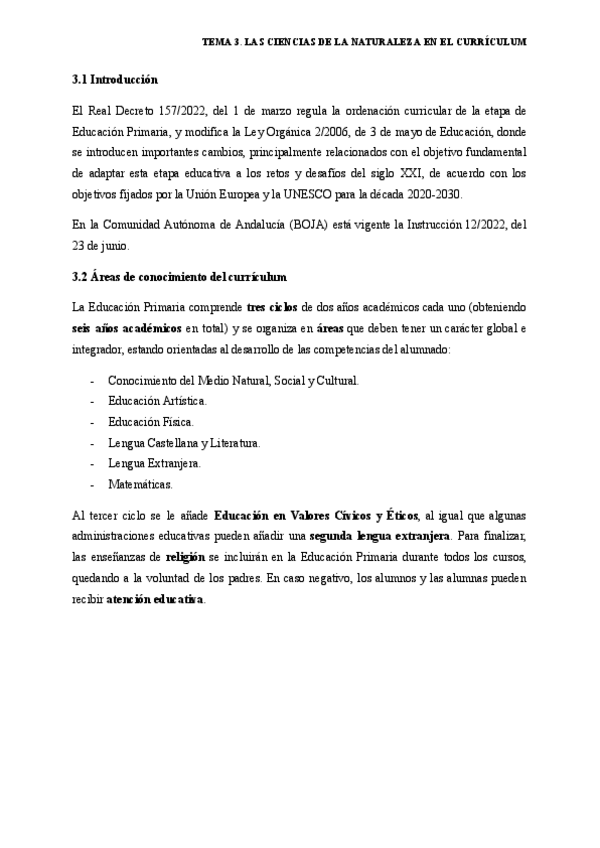 TEMA 3. LAS CIENCIAS DE LA NATURALEZA EN EL CURRÍCULUM

3.1 Introducción

El Real Decreto 157/2022, del 1 de marzo regula la ordenación curricular de la etapa de Educación Primaria, y modifica la Ley Orgánica 2/2006, de 3 de mayo de Educación, donde se introducen importantes cambios, principalmente relacionados con el objetivo fundamental de adaptar esta etapa educativa a los retos y desafíos del siglo XXI, de acuerdo con los objetivos fijados por la Unión Europea y la UNESCO para la década 2020-2030.

En la Comunidad Autónoma de Andalucía (BOJA) está vigente la Instrucción 12/2022, del 23 de junio.

3.2 Áreas de conocimiento del currículum

La Educación Primaria comprende tres ciclos de dos años académicos cada uno (obteniendo seis años académicos en total) y se organiza en áreas que deben tener un carácter global e integrador, estando orientadas al desarrollo de las competencias del alumnado:

- Conocimiento del Medio Natural, Social y Cultural.
- Educación Artística.
- Educación Física.
- Lengua Castellana y Literatura.
- Lengua Extranjera.
- Matemáticas.

Al tercer ciclo se le añade Educación en Valores Cívicos y Éticos, al igual que algunas administraciones educativas pueden añadir una segunda lengua extranjera. Para finalizar, las enseñanzas de religión se incluirán en la Educación Primaria durante todos los cursos, quedando a la voluntad de los padres. En caso negativo, los alumnos y las alumnas pueden recibir atención educativa.